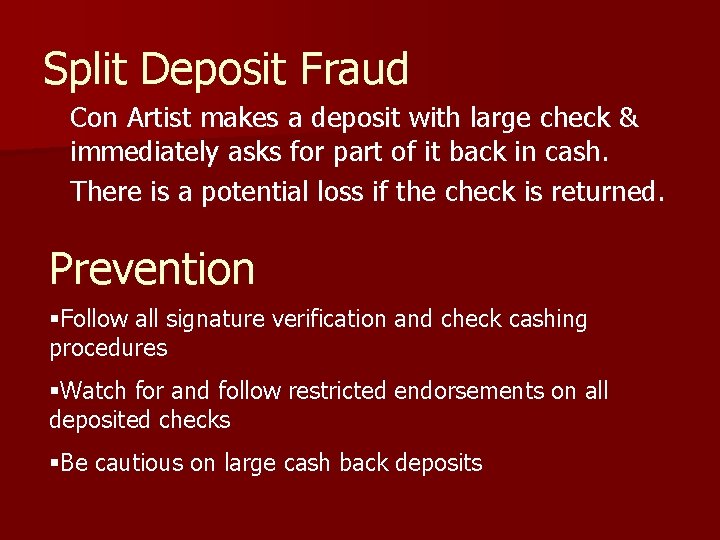 Split Deposit Fraud

Con Artist makes a deposit with large check & immediately asks for part of it back in cash.

There is a potential loss if the check is returned.

Prevention

• Follow all signature verification and check cashing procedures

• Watch for and follow restricted endorsements on all deposited checks

• Be cautious on large cash back deposits